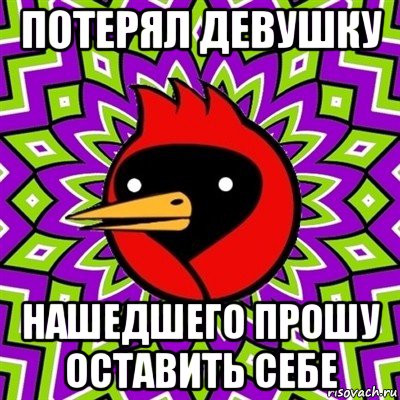 ПОТЕРЯЛ ДЕВУШКУ

НАШЕДШЕГО ПРОШУ ОСТАВИТЬ СЕБЕ

risovach.ru